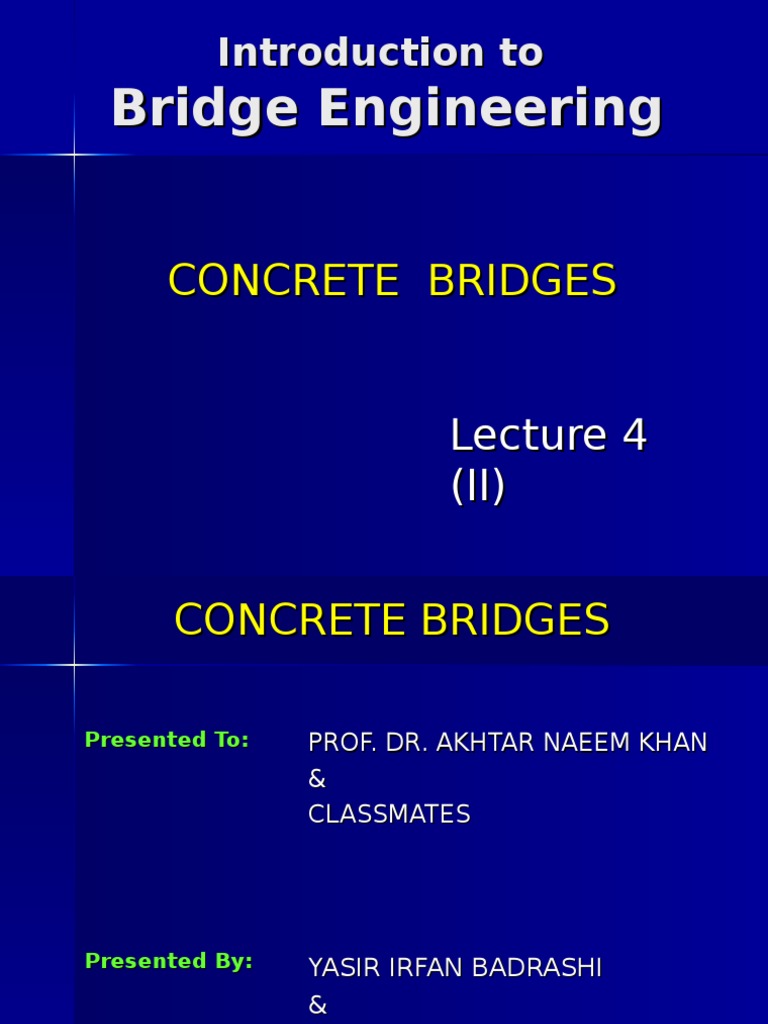 Introduction to
Bridge Engineering

CONCRETE BRIDGES

Lecture 4
(II)

CONCRETE BRIDGES

Presented To:

PROF. DR. AKHTAR NAEEM KHAN
&
CLASSMATES

Presented By:

YASIR IRFAN BADRASHI
&